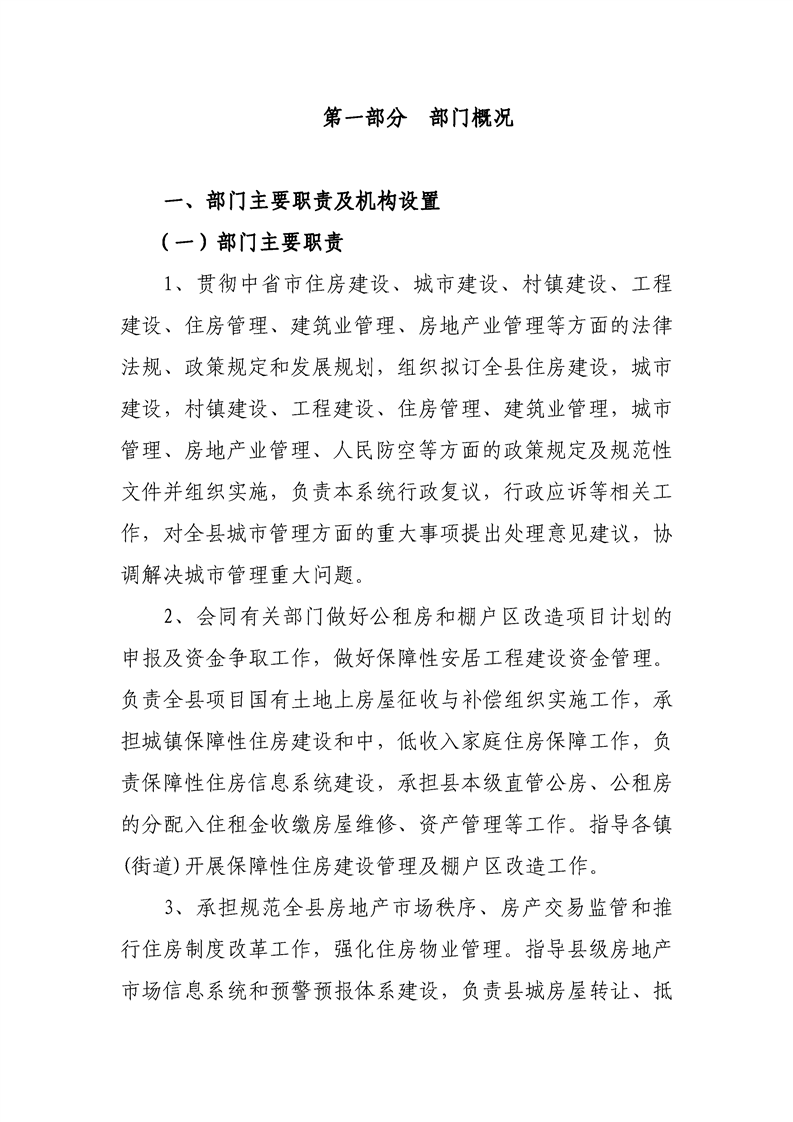 第一部分 部门概况

一、部门主要职责及机构设置

（一）部门主要职责

1、贯彻中省市住房建设、城市建设、村镇建设、工程建设、住房管理、建筑业管理、房地产业管理等方面的法律法规、政策规定和发展规划，组织拟订全县住房建设，城市建设，村镇建设、工程建设、住房管理、建筑业管理，城市管理、房地产业管理、人民防空等方面的政策规定及规范性文件并组织实施，负责本系统行政复议，行政应诉等相关工作，对全县城市管理方面的重大事项提出处理意见建议，协调解决城市管理重大问题。

2、会同有关部门做好公租房和棚户区改造项目计划的申报及资金争取工作，做好保障性安居工程建设资金管理。负责全县项目国有土地上房屋征收与补偿组织实施工作，承担城镇保障性住房建设和中，低收入家庭住房保障工作，负责保障性住房信息系统建设，承担县本级直管公房、公租房的分配入住租金收缴房屋维修、资产管理等工作。指导各镇(街道)开展保障性住房建设管理及棚户区改造工作。

3、承担规范全县房地产市场秩序、房产交易监管和推行住房制度改革工作，强化住房物业管理。指导县级房地产市场信息系统和预警预报体系建设，负责县城房屋转让、抵